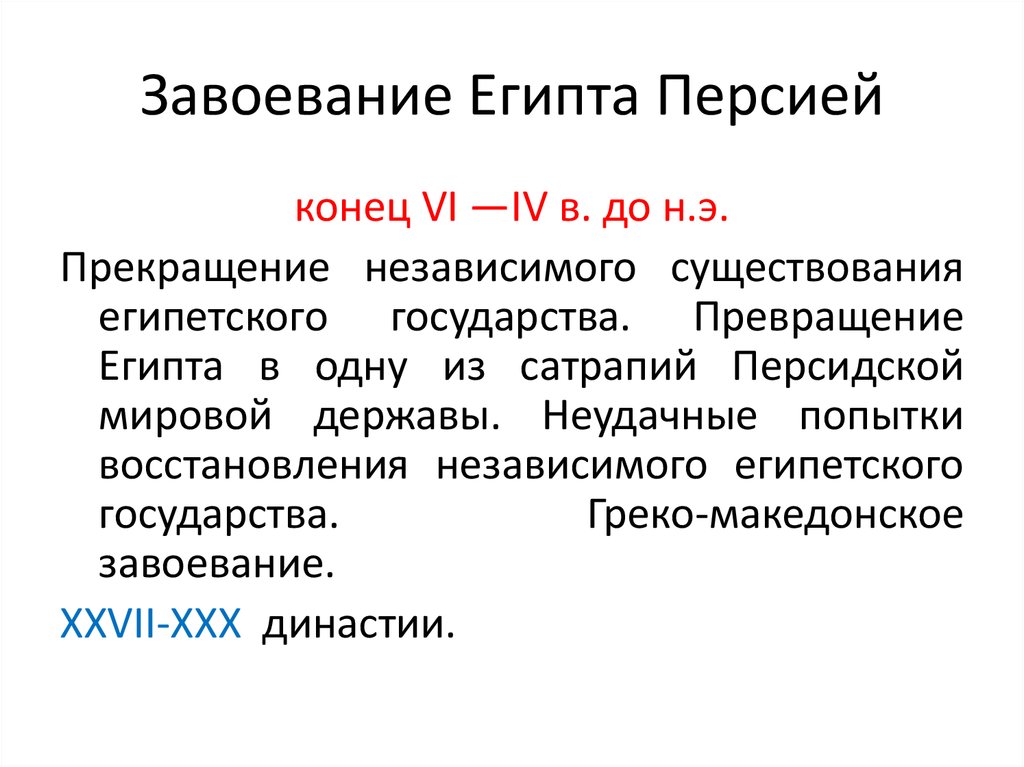 Завоевание Египта Персией

конец VI —IV в. до н.э.

Прекращение независимого существования египетского государства. Превращение Египта в одну из сатрапий Персидской мировой державы. Неудачные попытки восстановления независимого египетского государства. Греко-македонское завоевание.

XXVII-XXX династии.